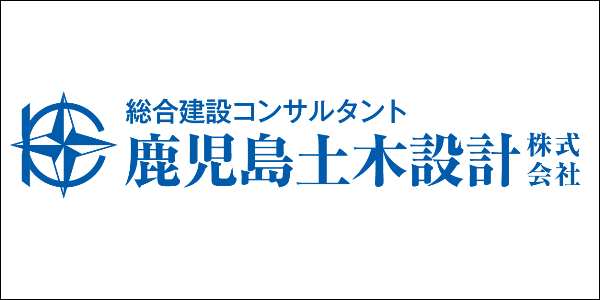 総合建設コンサルタント
鹿児島土木設計 株式会社